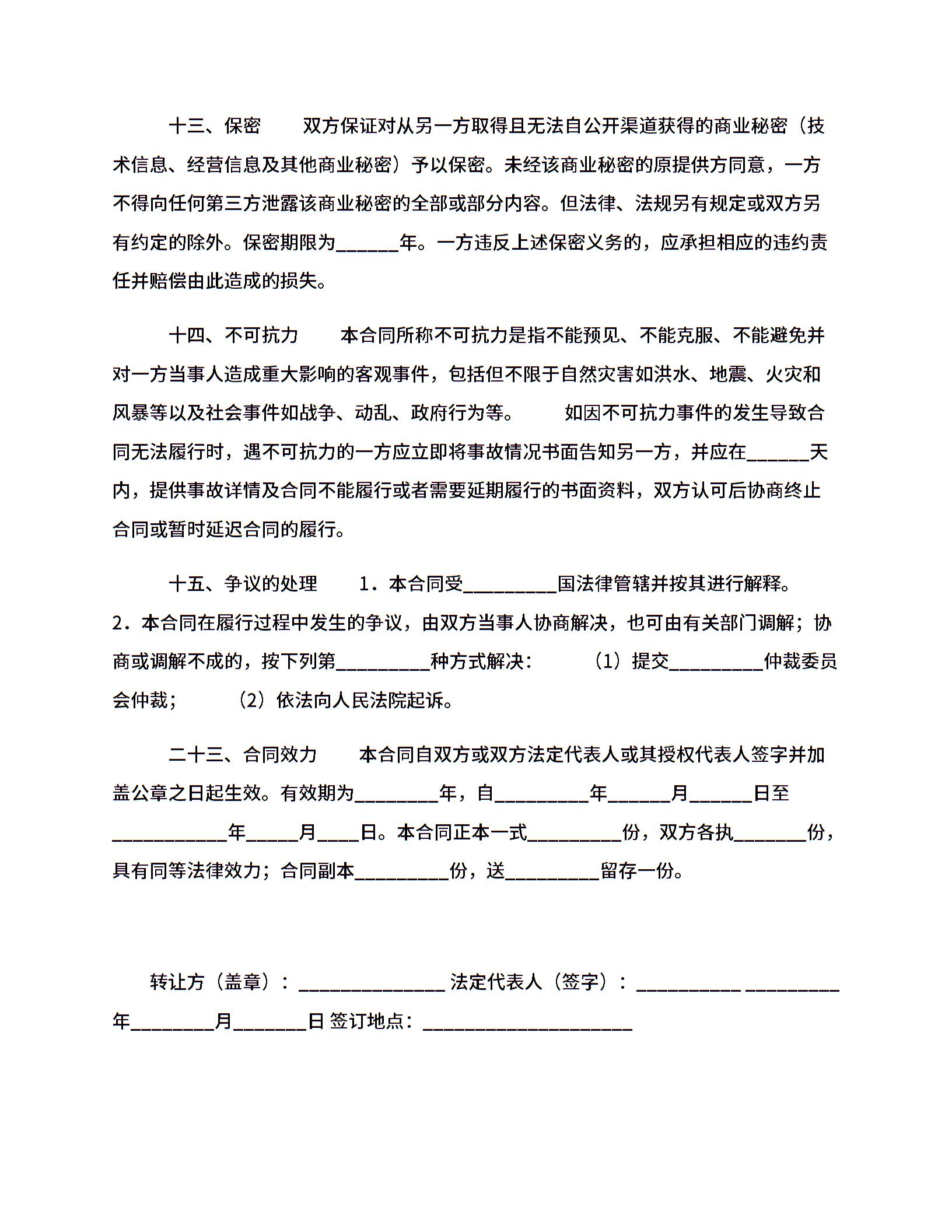 十三、保密　　双方保证对从另一方取得且无法自公开渠道获得的商业秘密（技术信息、经营信息及其他商业秘密）予以保密。未经该商业秘密的原提供方同意，一方不得向任何第三方泄露该商业秘密的全部或部分内容。但法律、法规另有规定或双方另有约定的除外。保密期限为______年。一方违反上述保密义务的，应承担相应的违约责任并赔偿由此造成的损失。

十四、不可抗力　　本合同所称不可抗力是指不能预见、不能克服、不能避免并对一方当事人造成重大影响的客观事件，包括但不限于自然灾害如洪水、地震、火灾和风暴等以及社会事件如战争、动乱、政府行为等。　　如因不可抗力事件的发生导致合同无法履行时，遇不可抗力的一方应立即将事故情况书面告知另一方，并应在______天内，提供事故详情及合同不能履行或者需要延期履行的书面资料，双方认可后协商终止合同或暂时延迟合同的履行。

十五、争议的处理　　1．本合同受_________国法律管辖并按其进行解释。2．本合同在履行过程中发生的争议，由双方当事人协商解决，也可由有关部门调解；协商或调解不成的，按下列第_________种方式解决：　　（1）提交_________仲裁委员会仲裁；　　（2）依法向人民法院起诉。

二十三、合同效力　　本合同自双方或双方法定代表人或其授权代表人签字并加盖公章之日起生效。有效期为________年，自_________年______月______日至___________年_____月____日。本合同正本一式_________份，双方各执_______份，具有同等法律效力；合同副本_________份，送_________留存一份。

转让方（盖章）：______________ 法定代表人（签字）：__________ _________年________月_______日 签订地点：____________________